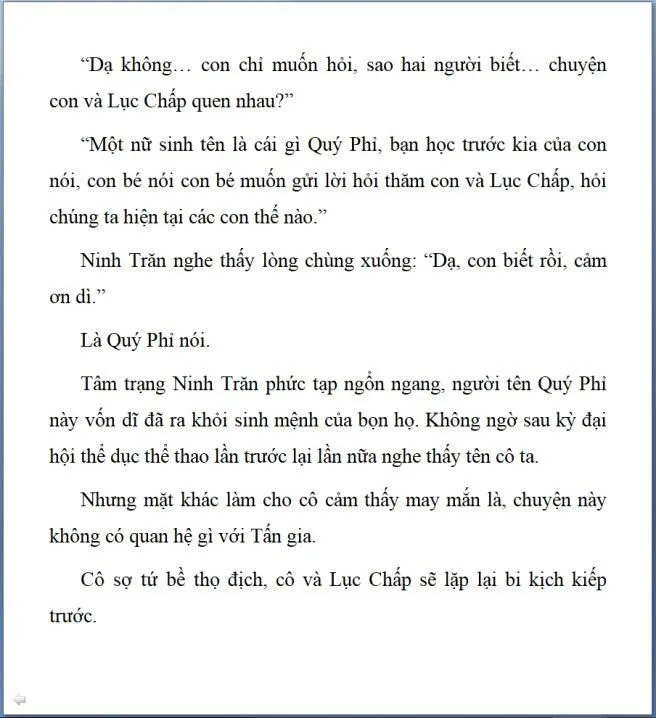 “Dạ không… con chỉ muốn hỏi, sao hai người biết… chuyện con và Lục Chấp quen nhau?”

“Một nữ sinh tên là cái gì Quý Phỉ, bạn học trước kia của con nói, con bé nói con bé muốn gửi lời hỏi thăm con và Lục Chấp, hỏi chúng ta hiện tại các con thế nào.”

Ninh Trăn nghe thấy lòng chùng xuống: “Dạ, con biết rồi, cảm ơn dì.”

Là Quý Phỉ nói.

Tâm trạng Ninh Trăn phức tạp ngổn ngang, người tên Quý Phỉ này vốn dĩ đã ra khỏi sinh mệnh của bọn họ. Không ngờ sau kỳ đại hội thể dục thể thao lần trước lại lần nữa nghe thấy tên cô ta.

Nhưng mặt khác làm cho cô cảm thấy may mắn là, chuyện này không có quan hệ gì với Tần gia.

Cô sợ tứ bề thọ địch, cô và Lục Chấp sẽ lặp lại bi kịch kiếp trước.